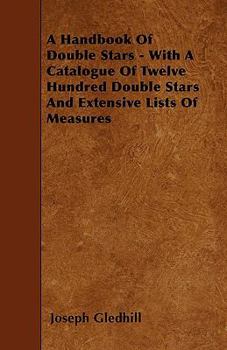 A Handbook Of Double Stars - With A Catalogue Of Twelve Hundred Double Stars And Extensive Lists Of Measures

Joseph Gledhill